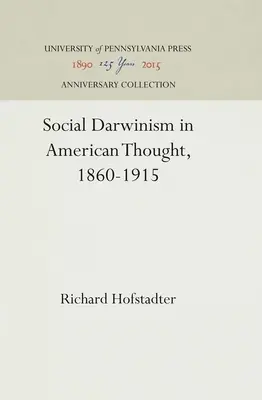 UNIVERSITY of PENNSYLVANIA PRESS
1890 125 Years 2015
ANNIVERSARY COLLECTION

Social Darwinism in American Thought, 1860-1915

Richard Hofstadter